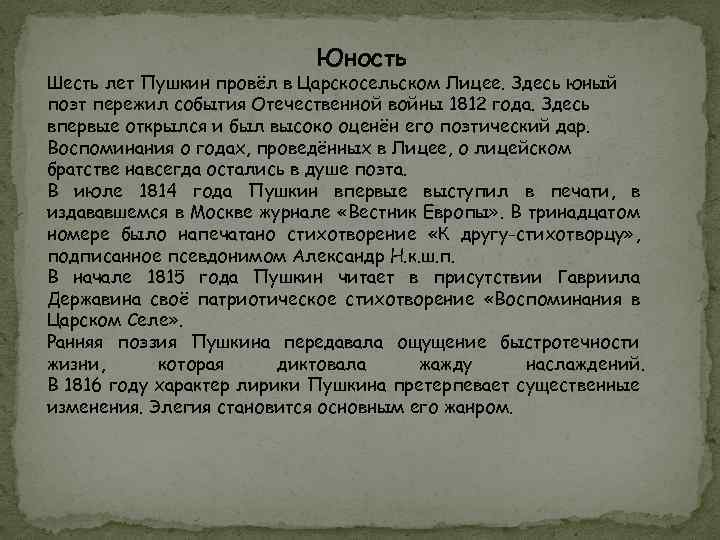 Юность

Шесть лет Пушкин провёл в Царскосельском Лицее. Здесь юный поэт пережил события Отечественной войны 1812 года. Здесь впервые открылся и был высоко оценён его поэтический дар. Воспоминания о годах, проведённых в Лицее, о лицейском братстве навсегда остались в душе поэта.

В июле 1814 года Пушкин впервые выступил в печати, в издававшемся в Москве журнале «Вестник Европы». В тринадцатом номере было напечатано стихотворение «К другу-стихотворцу», подписанное псевдонимом Александр Н.к.ш.п.

В начале 1815 года Пушкин читает в присутствии Гавриила Державина своё патриотическое стихотворение «Воспоминания в Царском Селе».

Ранняя поэзия Пушкина передавала ощущение быстротечности жизни, которая диктовала жажду наслаждений.

В 1816 году характер лирики Пушкина претерпевает существенные изменения. Элегия становится основным его жанром.